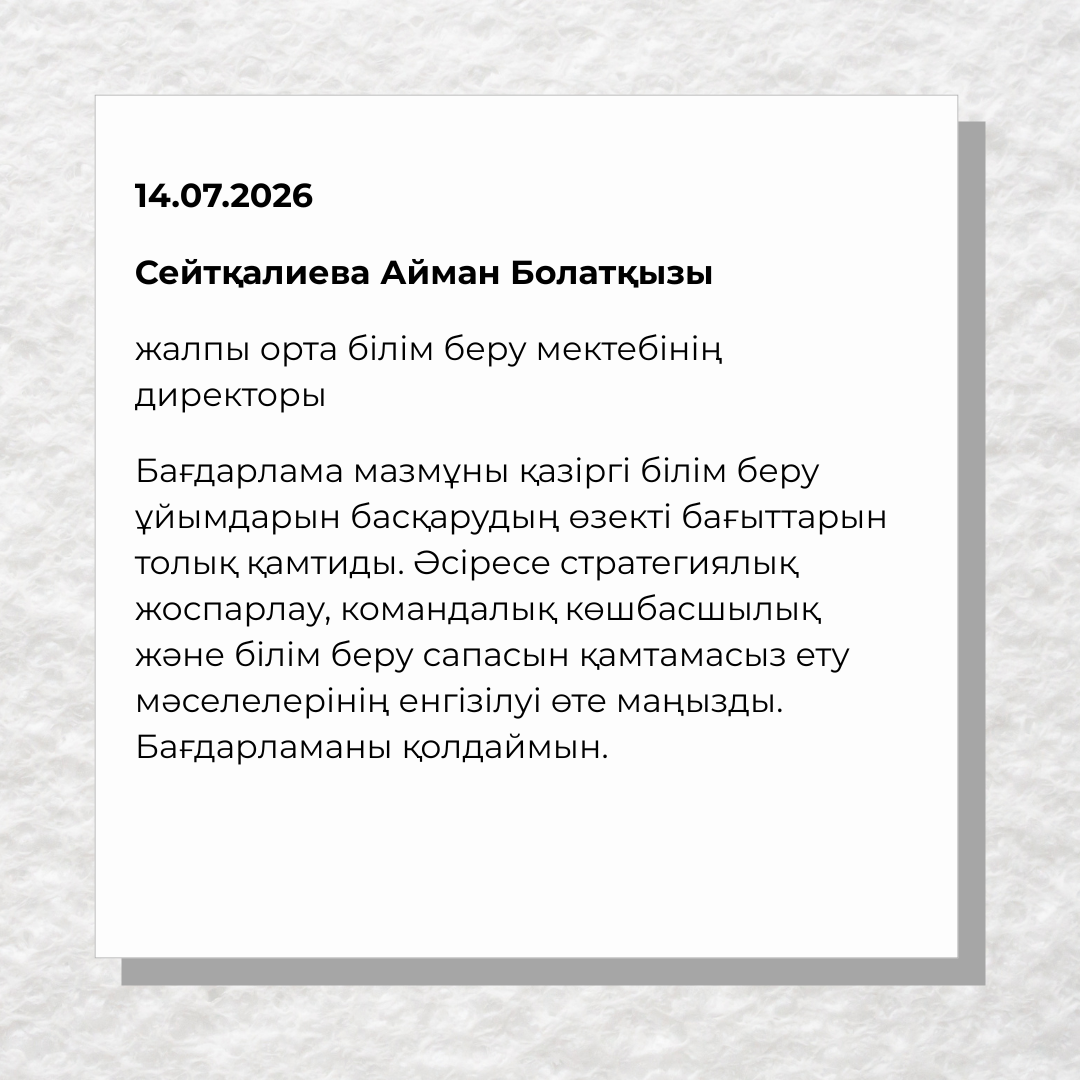 14.07.2026

Сейтқалиева Айман Болатқызы

жалпы орта білім беру мектебінің директоры

Бағдарлама мазмұны қазіргі білім беру ұйымдарын басқарудың өзекті бағыттарын толық қамтиды. Әсіресе стратегиялық жоспарлау, командалық көшбасшылық және білім беру сапасын қамтамасыз ету мәселелерінің енгізілуі өте маңызды. Бағдарламаны қолдаймын.